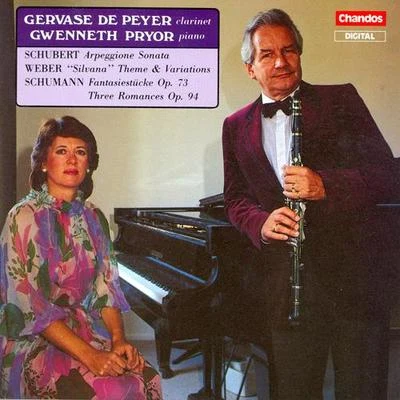 GERVASE DE PEYER clarinet
GWENNETH PRYOR piano

SCHUBERT Arpeggione Sonata
WEBER "Silvana" Theme & Variations
SCHUMANN Fantasiestücke Op. 73
Three Romances Op. 94

Chandos
DIGITAL